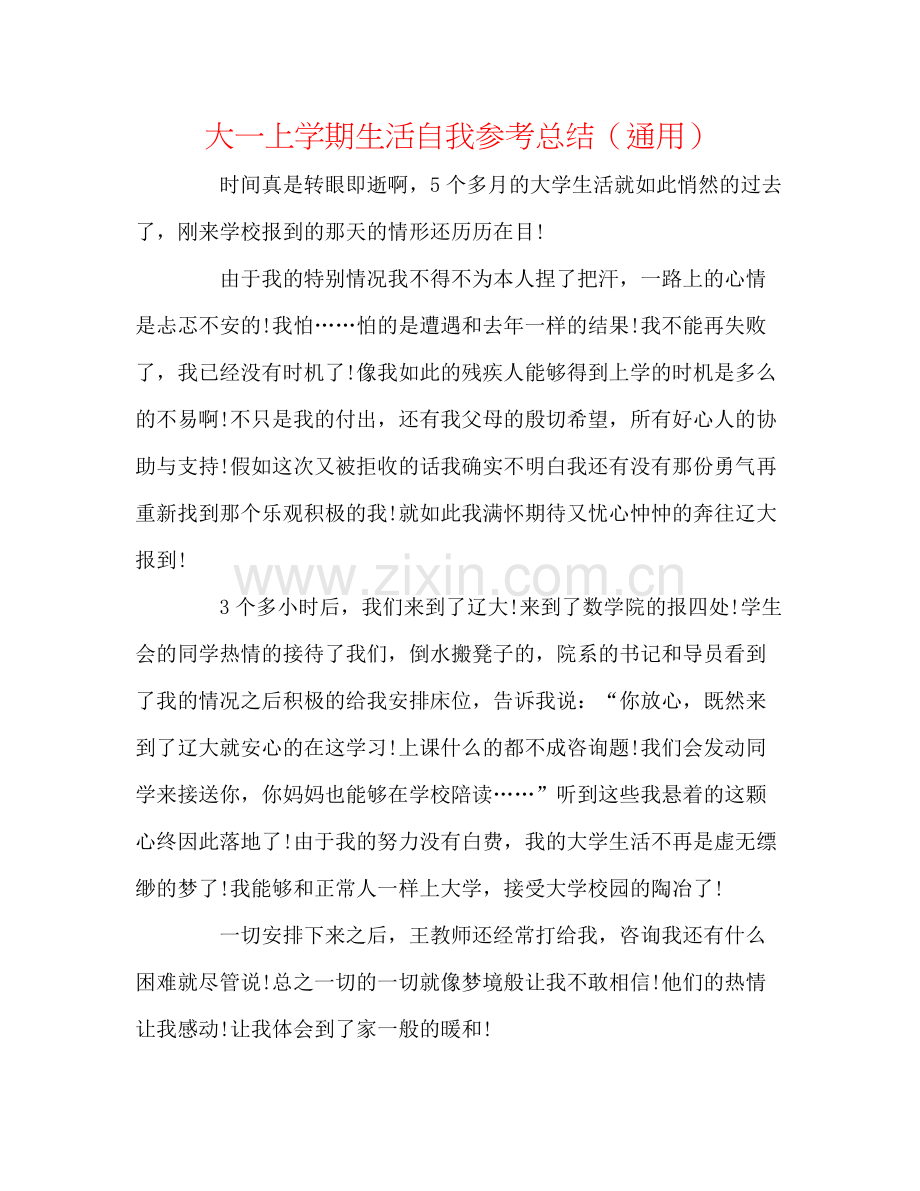 大一上学期生活自我参考总结（通用）

时间真是转眼即逝啊，5个多月的大学生活就如此悄然的过去了，刚来学校报到的那天的情形还历历在目!

由于我的特别情况我不得不为本人捏了把汗，一路上的心情是忐忑不安的!我怕……怕的是遭遇和去年一样的结果!我不能再失败了，我已经没有时机了!像我如此的残疾人能够得到上学的时机是多么的不易啊!不只是我的付出，还有我父母的殷切希望，所有好心人的协助与支持!假如这次又被拒收的话我确实不明白我还有没有那份勇气再重新找到那个乐观积极的我!就如此我满怀期待又忧心忡忡的奔往辽大报到!

3个多小时后，我们来到了辽大!来到了数学院的报四处!学生会的同学热情的接待了我们，倒水搬凳子的，院系的书记和导员看到了我的情况之后积极的给我安排床位，告诉我说：“你放心，既然来到了辽大就安心的在这学习!上课什么的都不成咨询题!我们会发动同学来接送你，你妈妈也能够在学校陪读……”听到这些我悬着的这颗心终因此落地了!由于我的努力没有白费，我的大学生活不再是虚无缥缈的梦了!我能够和正常人一样上大学，接受大学校园的陶冶了!

一切安排下来之后，王教师还经常打给我，咨询我还有什么困难就尽管说!总之一切的一切就像梦境般让我不敢相信!他们的热情让我感动!让我体会到了家一般的暖和!

www.zixin.com.cn